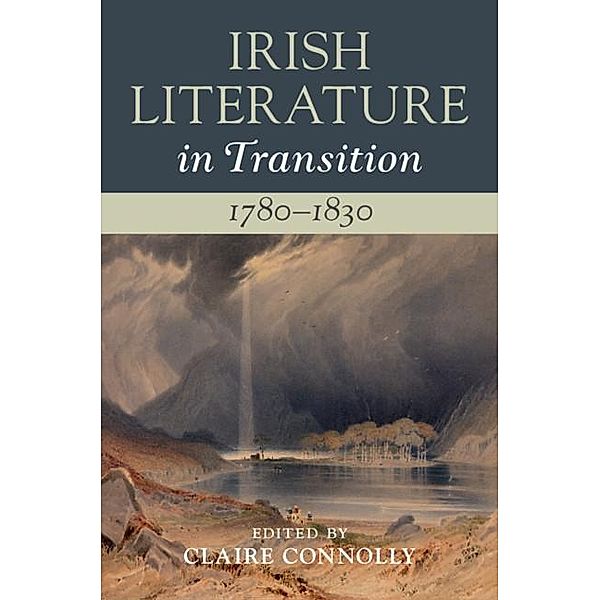 IRISH LITERATURE in Transition

1780–1830

EDITED BY
CLAIRE CONNOLLY